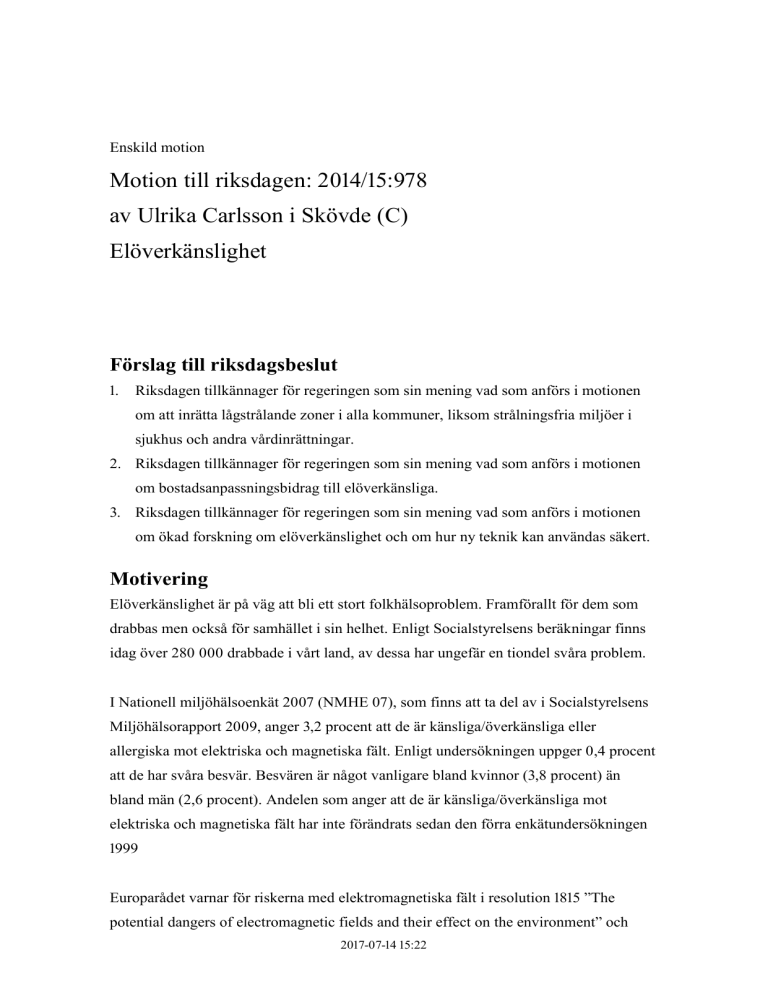 Enskild motion

Motion till riksdagen: 2014/15:978
av Ulrika Carlsson i Skövde (C)
Elöverkänslighet

Förslag till riksdagsbeslut

1. Riksdagen tillkännager för regeringen som sin mening vad som anförs i motionen om att inrätta lågstrålande zoner i alla kommuner, liksom strålningsfria miljöer i sjukhus och andra vårdinrättningar.
2. Riksdagen tillkännager för regeringen som sin mening vad som anförs i motionen om bostadsanpassningsbidrag till elöverkänsliga.
3. Riksdagen tillkännager för regeringen som sin mening vad som anförs i motionen om ökad forskning om elöverkänslighet och om hur ny teknik kan användas säkert.

Motivering

Elöverkänslighet är på väg att bli ett stort folkhälsoproblem. Framförallt för dem som drabbas men också för samhället i sin helhet. Enligt Socialstyrelsens beräkningar finns idag över 280 000 drabbade i vårt land, av dessa har ungefär en tiondel svåra problem.

I Nationell miljöhälsoenkät 2007 (NMHE 07), som finns att ta del av i Socialstyrelsens Miljöhälsorapport 2009, anger 3,2 procent att de är känsliga/överkänsliga eller allergiska mot elektriska och magnetiska fält. Enligt undersökningen uppger 0,4 procent att de har svåra besvär. Besvären är något vanligare bland kvinnor (3,8 procent) än bland män (2,6 procent). Andelen som anger att de är känsliga/överkänsliga mot elektriska och magnetiska fält har inte förändrats sedan den förra enkätundersökningen 1999

Europarådet varnar för riskerna med elektromagnetiska fält i resolution 1815 ”The potential dangers of electromagnetic fields and their effect on the environment” och

2017-07-14 15:22